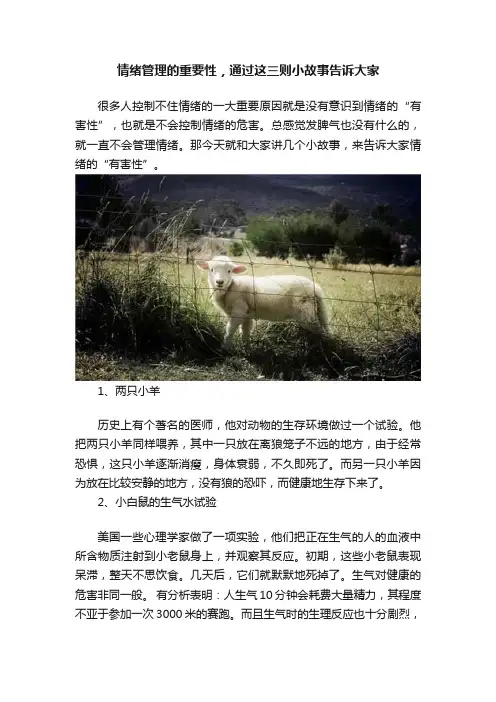 情绪管理的重要性，通过这三则小故事告诉大家

很多人控制不住情绪的一大重要原因就是没有意识到情绪的“有害性”，也就是不会控制情绪的危害。总感觉发脾气也没有什么的，就一直不会管理情绪。那今天就和大家讲几个小故事，来告诉大家情绪的“有害性”。

1、两只小羊

历史上有个著名的医师，他对动物的生存环境做过一个试验。他把两只小羊同样喂养，其中一只放在离狼笼子不远的地方，由于经常恐惧，这只小羊逐渐消瘦，身体衰弱，不久即死了。而另一只小羊因为放在比较安静的地方，没有狼的恐吓，而健康地生存下来了。

2、小白鼠的生气水试验

美国一些心理学家做了一项实验，他们把正在生气的人的血液中所含物质注射到小老鼠身上，并观察其反应。初期，这些小老鼠表现呆滞，整天不思饮食。几天后，它们就默默地死掉了。生气对健康的危害非同一般。有分析表明：人生气10分钟会耗费大量精力，其程度不亚于参加一次3000米的赛跑。而且生气时的生理反应也十分剧烈，